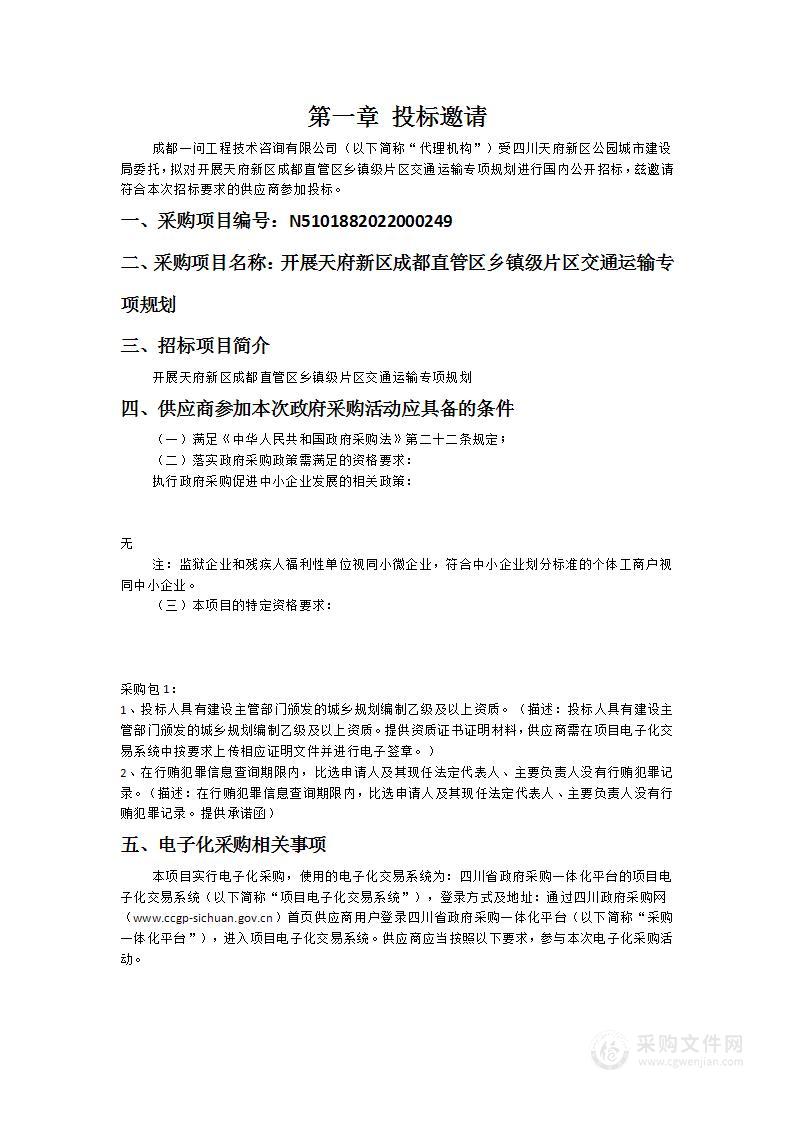 第一章 投标邀请

成都一问工程技术咨询有限公司（以下简称“代理机构”）受四川天府新区公园城市建设局委托，拟对开展天府新区成都直管区乡镇级片区交通运输专项规划进行国内公开招标，兹邀请符合本次招标要求的供应商参加投标。

一、采购项目编号：N5101882022000249

二、采购项目名称：开展天府新区成都直管区乡镇级片区交通运输专项规划

三、招标项目简介

开展天府新区成都直管区乡镇级片区交通运输专项规划

四、供应商参加本次政府采购活动应具备的条件

（一）满足《中华人民共和国政府采购法》第二十二条规定；

（二）落实政府采购政策需满足的资格要求：

执行政府采购促进中小企业发展的相关政策：

无

注：监狱企业和残疾人福利性单位视同小微企业，符合中小企业划分标准的个体工商户视同中小企业。

（三）本项目的特定资格要求：

采购包 1：

1、投标人具有建设主管部门颁发的城乡规划编制乙级及以上资质。（描述：投标人具有建设主管部门颁发的城乡规划编制乙级及以上资质。提供资质证书证明材料，供应商需在项目电子化交易系统中按要求上传相应证明文件并进行电子签章。）

2、在行贿犯罪信息查询期限内，比选申请人及其现任法定代表人、主要负责人没有行贿犯罪记录。（描述：在行贿犯罪信息查询期限内，比选申请人及其现任法定代表人、主要负责人没有行贿犯罪记录。提供承诺函）

五、电子化采购相关事项

本项目实行电子化采购，使用的电子化交易系统为：四川省政府采购一体化平台的项目电子化交易系统（以下简称“项目电子化交易系统”），登录方式及地址：通过四川政府采购网（www.ccgp-sichuan.gov.cn）首页供应商用户登录四川省政府采购一体化平台（以下简称“采购一体化平台”），进入项目电子化交易系统。供应商应当按照以下要求，参与本次电子化采购活动。

采购文件网
www.cgwenjian.com